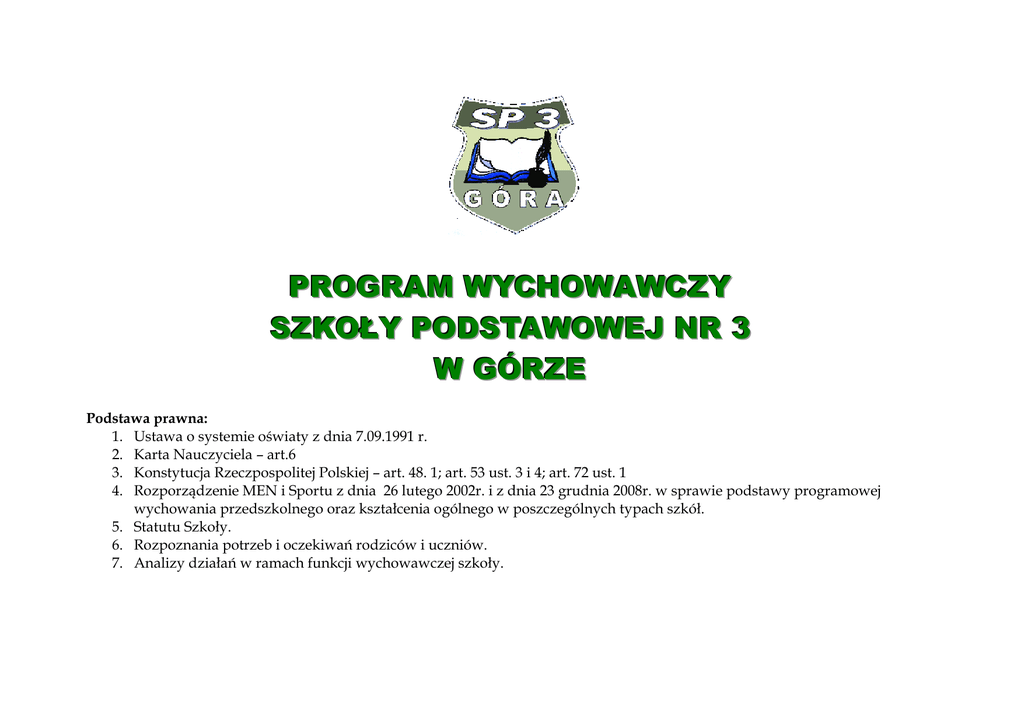 SP 3

GÓRA

PROGRAM WYCHOWAWCZY
SZKOŁY PODSTAWOWEJ NR 3
W GÓRZE

Podstawa prawna:
1. Ustawa o systemie oświaty z dnia 7.09.1991 r.
2. Karta Nauczyciela – art.6
3. Konstytucja Rzeczpospolitej Polskiej – art. 48. 1; art. 53 ust. 3 i 4; art. 72 ust. 1
4. Rozporządzenie MEN i Sportu z dnia 26 lutego 2002r. i z dnia 23 grudnia 2008r. w sprawie podstawy programowej wychowania przedszkolnego oraz kształcenia ogólnego w poszczególnych typach szkół.
5. Statutu Szkoły.
6. Rozpoznania potrzeb i oczekiwań rodziców i uczniów.
7. Analizy działań w ramach funkcji wychowawczej szkoły.